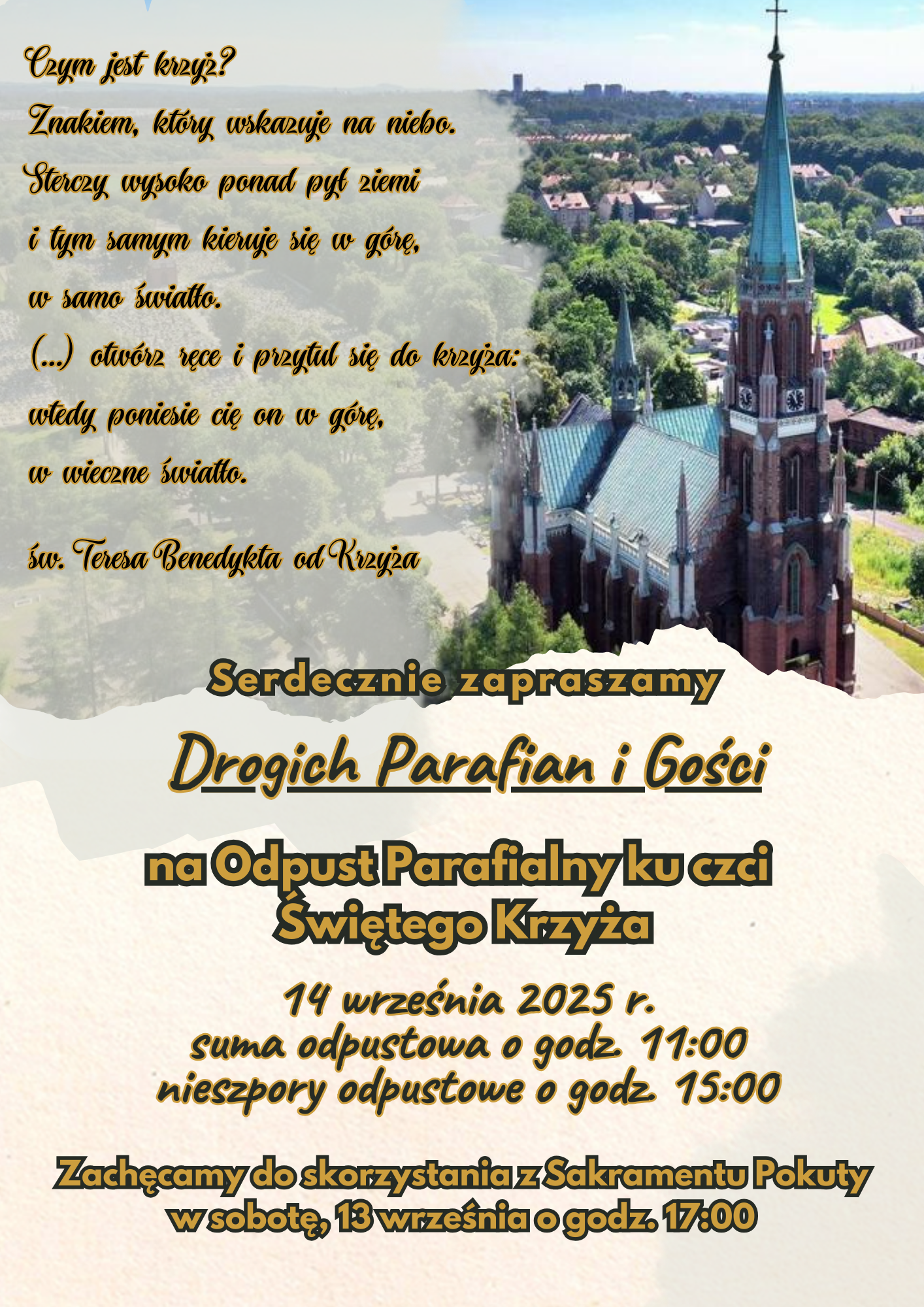 Czym jest krzyż?
Znakiem, który wskazuje na niebo.
Sterczy wysoko ponad pył ziemi
i tym samym kieruje się w górę,
w samo światło.
(...) otwórz ręce i przytul się do krzyża:
wtedy poniesie cię on w górę,
w wieczne światło.

św. Teresa Benedykta od Krzyża

Serdecznie zapraszamy

Drogich Parafian i Gości

na Odpust Parafialny ku czci
Świętego Krzyża

14 września 2025 r.
suma odpustowa o godz. 11:00
nieszpory odpustowe o godz. 15:00

Zachęcamy do skorzystania z Sakramentu Pokuty
w sobotę, 13 września o godz. 17:00